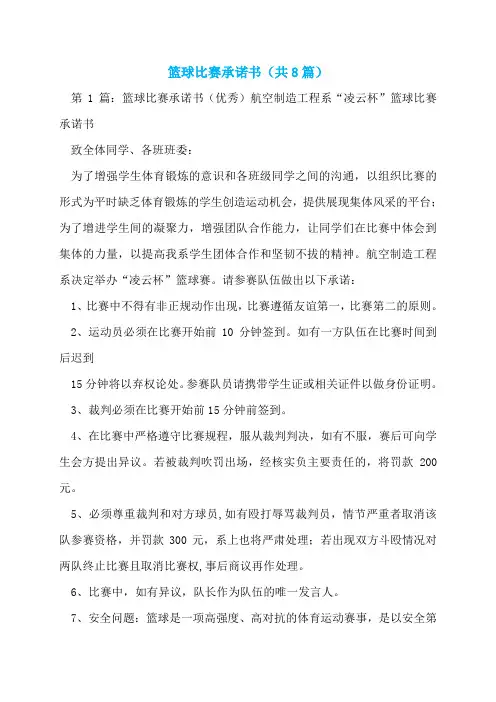 篮球比赛承诺书（共8篇）

第 1 篇：篮球比赛承诺书（优秀）航空制造工程系“凌云杯”篮球比赛承诺书

致全体同学、各班班委：

为了增强学生体育锻炼的意识和各班级同学之间的沟通，以组织比赛的形式为平时缺乏体育锻炼的学生创造运动机会，提供展现集体风采的平台；为了增进学生间的凝聚力，增强团队合作能力，让同学们在比赛中体会到集体的力量，以提高我系学生团体合作和坚韧不拔的精神。航空制造工程系决定举办“凌云杯”篮球赛。请参赛队伍做出以下承诺：

1、比赛中不得有非正规动作出现，比赛遵循友谊第一，比赛第二的原则。

2、运动员必须在比赛开始前 10 分钟签到。如有一方队伍在比赛时间到后迟到

15 分钟将以弃权论处。参赛队员请携带学生证或相关证件以做身份证明。

3、裁判必须在比赛开始前 15 分钟前签到。

4、在比赛中严格遵守比赛规程，服从裁判判决，如有不服，赛后可向学生会方提出异议。若被裁判吹罚出场，经核实负主要责任的，将罚款 200 元。

5、必须尊重裁判和对方球员，如有殴打辱骂裁判员，情节严重者取消该队参赛资格，并罚款 300 元，系上也将严肃处理；若出现双方斗殴情况对两队终止比赛且取消比赛权，事后商议再作处理。

6、比赛中，如有异议，队长作为队伍的唯一发言人。

7、安全问题：篮球是一项高强度、高对抗的体育运动赛事，是以安全第